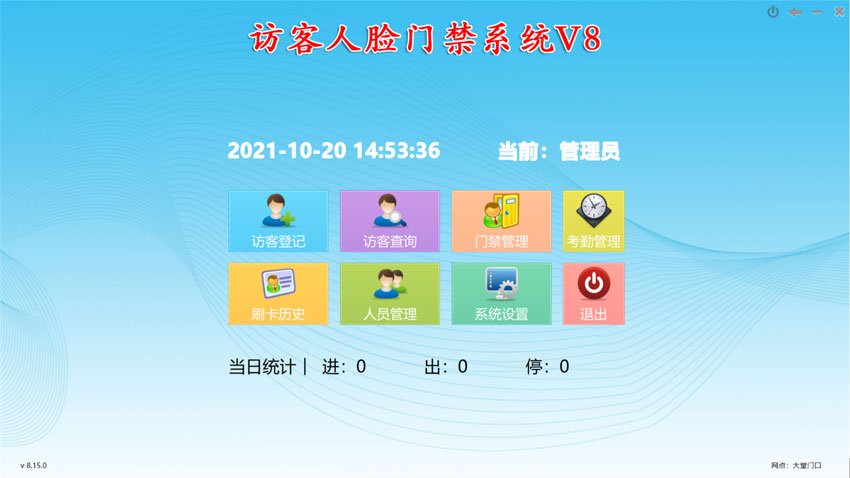 访客人脸门禁系统V8

2021-10-20 14:53:36

当前：管理员

访客登记

访客查询

门禁管理

考勤管理

刷卡历史

人员管理

系统设置

退出

当日统计 | 进：0 出：0 停：0

v 8.15.0

网点：大堂门口